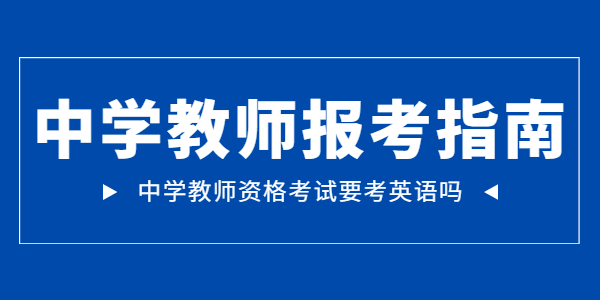 中学教师报考指南

中学教师资格考试要考英语吗